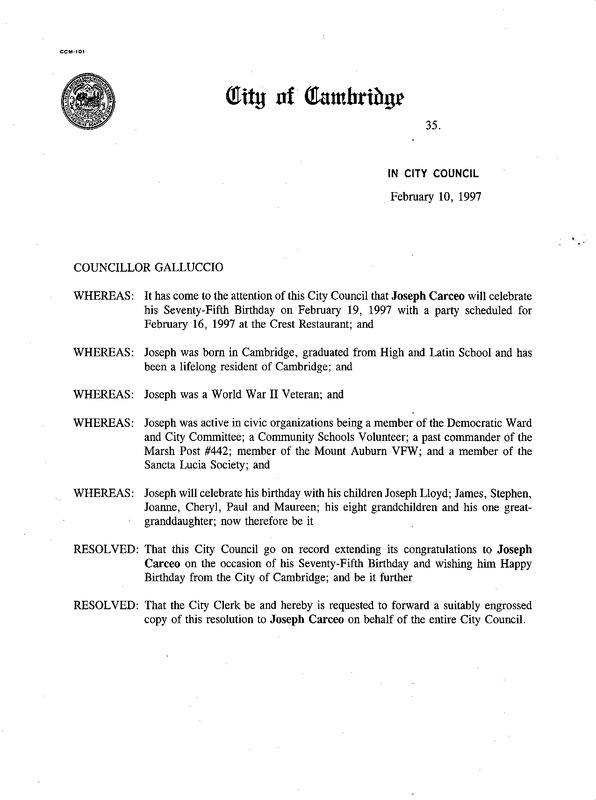 CCM-101

City of Cambridge

35.

IN CITY COUNCIL

February 10, 1997

COUNCILLOR GALLUCCIO

WHEREAS: It has come to the attention of this City Council that Joseph Carceo will celebrate his Seventy-Fifth Birthday on February 19, 1997 with a party scheduled for February 16, 1997 at the Crest Restaurant; and

WHEREAS: Joseph was born in Cambridge, graduated from High and Latin School and has been a lifelong resident of Cambridge; and

WHEREAS: Joseph was a World War II Veteran; and

WHEREAS: Joseph was active in civic organizations being a member of the Democratic Ward and City Committee; a Community Schools Volunteer; a past commander of the Marsh Post #442; member of the Mount Auburn VFW; and a member of the Sancta Lucia Society; and

WHEREAS: Joseph will celebrate his birthday with his children Joseph Lloyd; James, Stephen, Joanne, Cheryl, Paul and Maureen; his eight grandchildren and his one great-granddaughter; now therefore be it

RESOLVED: That this City Council go on record extending its congratulations to Joseph Carceo on the occasion of his Seventy-Fifth Birthday and wishing him Happy Birthday from the City of Cambridge; and be it further

RESOLVED: That the City Clerk be and hereby is requested to forward a suitably engrossed copy of this resolution to Joseph Carceo on behalf of the entire City Council.